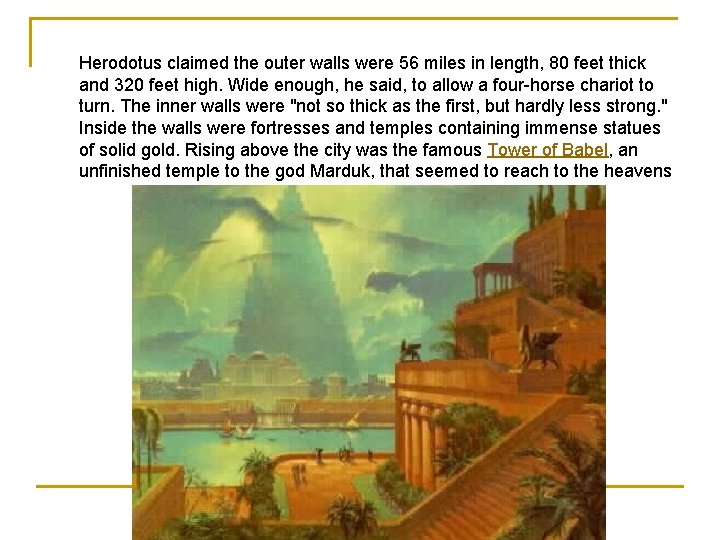 Herodotus claimed the outer walls were 56 miles in length, 80 feet thick and 320 feet high. Wide enough, he said, to allow a four-horse chariot to turn. The inner walls were "not so thick as the first, but hardly less strong." Inside the walls were fortresses and temples containing immense statues of solid gold. Rising above the city was the famous Tower of Babel, an unfinished temple to the god Marduk, that seemed to reach to the heavens